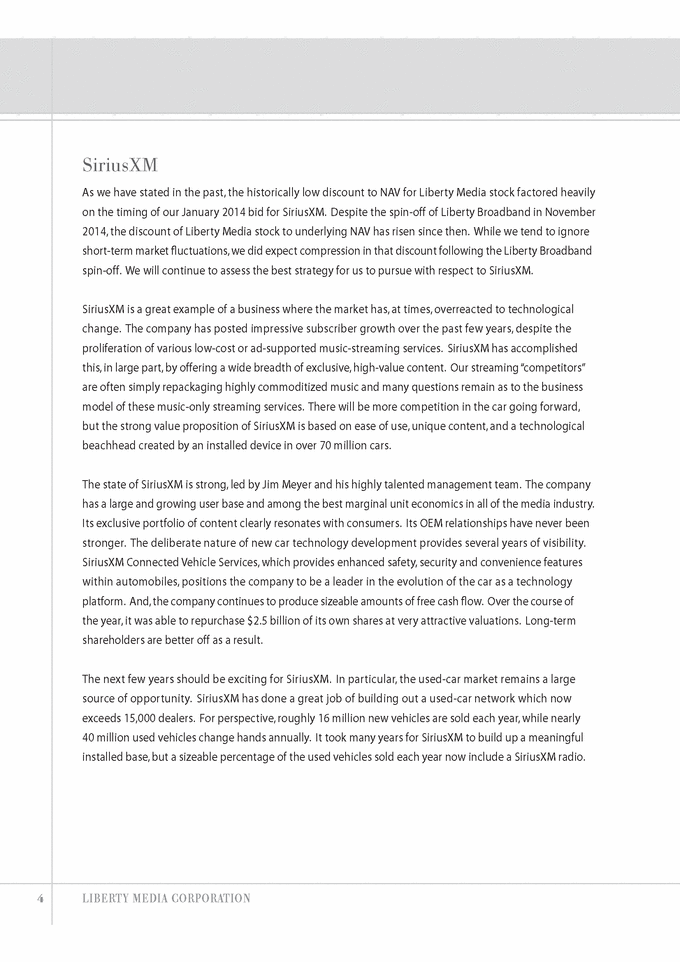 SiriusXM

As we have stated in the past, the historically low discount to NAV for Liberty Media stock factored heavily on the timing of our January 2014 bid for SiriusXM. Despite the spin-off of Liberty Broadband in November 2014, the discount of Liberty Media stock to underlying NAV has risen since then. While we tend to ignore short-term market fluctuations, we did expect compression in that discount following the Liberty Broadband spin-off. We will continue to assess the best strategy for us to pursue with respect to SiriusXM.

SiriusXM is a great example of a business where the market has, at times, overreacted to technological change. The company has posted impressive subscriber growth over the past few years, despite the proliferation of various low-cost or ad-supported music-streaming services. SiriusXM has accomplished this, in large part, by offering a wide breadth of exclusive, high-value content. Our streaming "competitors" are often simply repackaging highly commoditized music and many questions remain as to the business model of these music-only streaming services. There will be more competition in the car going forward, but the strong value proposition of SiriusXM is based on ease of use, unique content, and a technological beachhead created by an installed device in over 70 million cars.

The state of SiriusXM is strong, led by Jim Meyer and his highly talented management team. The company has a large and growing user base and among the best marginal unit economics in all of the media industry. Its exclusive portfolio of content clearly resonates with consumers. Its OEM relationships have never been stronger. The deliberate nature of new car technology development provides several years of visibility. SiriusXM Connected Vehicle Services, which provides enhanced safety, security and convenience features within automobiles, positions the company to be a leader in the evolution of the car as a technology platform. And, the company continues to produce sizeable amounts of free cash flow. Over the course of the year, it was able to repurchase $2.5 billion of its own shares at very attractive valuations. Long-term shareholders are better off as a result.

The next few years should be exciting for SiriusXM. In particular, the used-car market remains a large source of opportunity. SiriusXM has done a great job of building out a used-car network which now exceeds 15,000 dealers. For perspective, roughly 16 million new vehicles are sold each year, while nearly 40 million used vehicles change hands annually. It took many years for SiriusXM to build up a meaningful installed base, but a sizeable percentage of the used vehicles sold each year now include a SiriusXM radio.

4 LIBERTY MEDIA CORPORATION